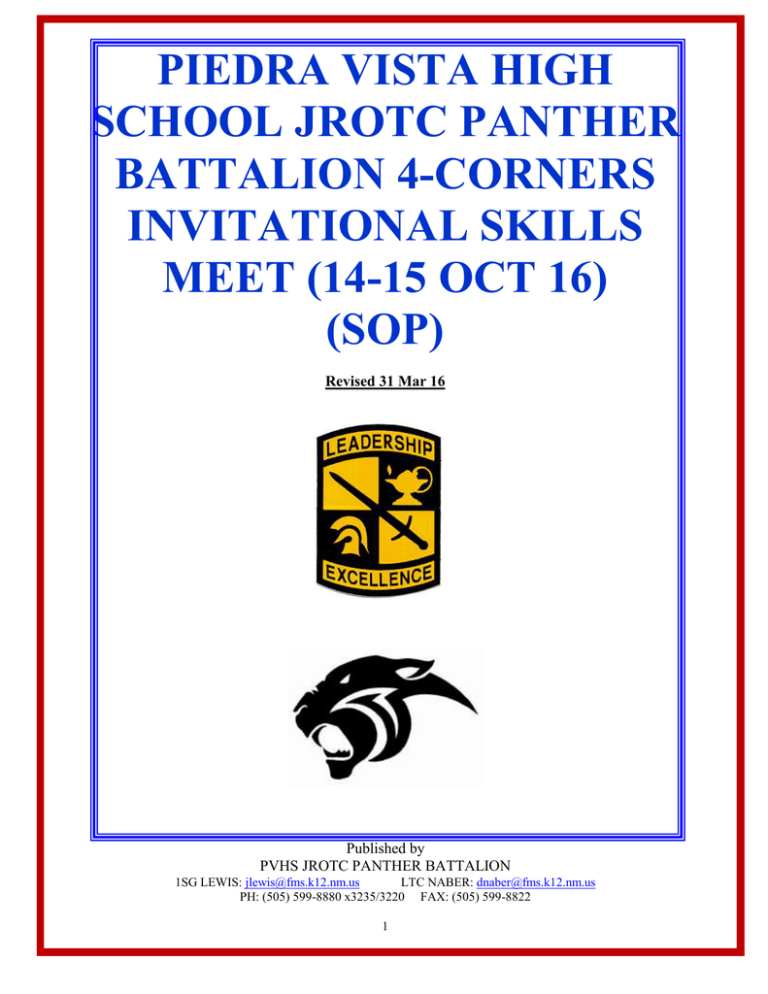 PIEDRA VISTA HIGH SCHOOL JROTC PANTHER BATTALION 4-CORNERS INVITATIONAL SKILLS MEET (14-15 OCT 16) (SOP)

Revised 31 Mar 16

LEADERSHIP

EXCELLENCE

Published by
PVHS JROTC PANTHER BATTALION
1SG LEWIS: jlewis@fms.k12.nm.us LTC NABER: dnaber@fms.k12.nm.us
PH: (505) 599-8880 x3235/3220 FAX: (505) 599-8822

1